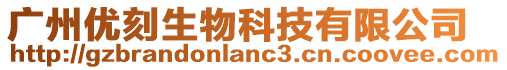 广州优刻生物科技有限公司
http://gzbrandonlanc3.cn.coovee.com